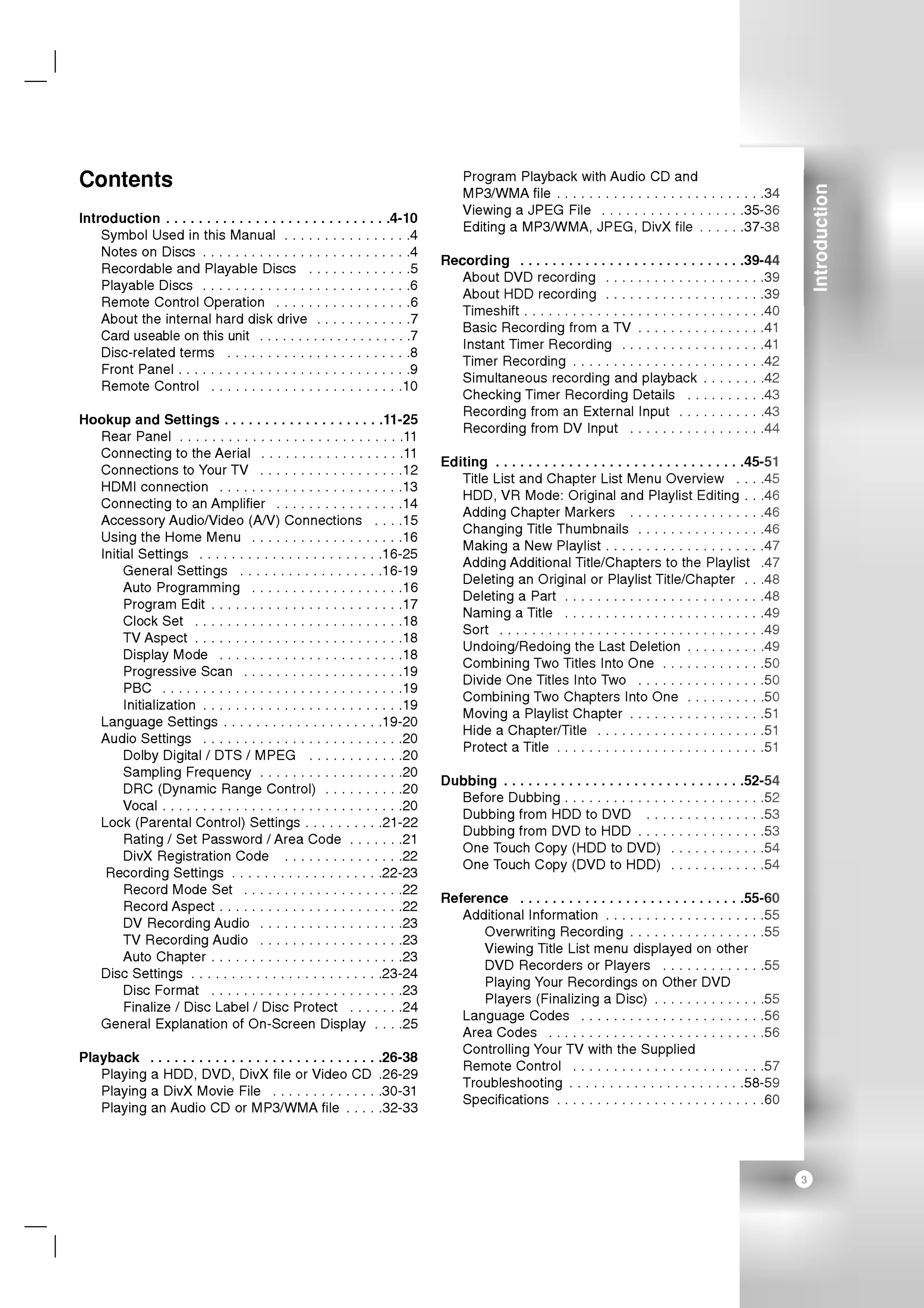 Contents

Introduction . . . . . . . . . . . . . . . . . . . . . . . . . . . .4-10
Symbol Used in this Manual . . . . . . . . . . . . . . . .4
Notes on Discs . . . . . . . . . . . . . . . . . . . . . . . . . .4
Recordable and Playable Discs . . . . . . . . . . . . .5
Playable Discs . . . . . . . . . . . . . . . . . . . . . . . . . .6
Remote Control Operation . . . . . . . . . . . . . . . . .6
About the internal hard disk drive . . . . . . . . . . . .7
Card useable on this unit . . . . . . . . . . . . . . . . . . .7
Disc-related terms . . . . . . . . . . . . . . . . . . . . . . .8
Front Panel . . . . . . . . . . . . . . . . . . . . . . . . . . . . .9
Remote Control . . . . . . . . . . . . . . . . . . . . . . . .10

Hookup and Settings . . . . . . . . . . . . . . . . . . . .11-25
Rear Panel . . . . . . . . . . . . . . . . . . . . . . . . . . . .11
Connecting to the Aerial . . . . . . . . . . . . . . . . . .11
Connections to Your TV . . . . . . . . . . . . . . . . . .12
HDMI connection . . . . . . . . . . . . . . . . . . . . . . .13
Connecting to an Amplifier . . . . . . . . . . . . . . . .14
Accessory Audio/Video (A/V) Connections . . . .15
Using the Home Menu . . . . . . . . . . . . . . . . . . .16
Initial Settings . . . . . . . . . . . . . . . . . . . . . . .16-25
General Settings . . . . . . . . . . . . . . . . . .16-19
Auto Programming . . . . . . . . . . . . . . . . . . .16
Program Edit . . . . . . . . . . . . . . . . . . . . . . . .17
Clock Set . . . . . . . . . . . . . . . . . . . . . . . . . .18
TV Aspect . . . . . . . . . . . . . . . . . . . . . . . . . .18
Display Mode . . . . . . . . . . . . . . . . . . . . . . .18
Progressive Scan . . . . . . . . . . . . . . . . . . . .19
PBC . . . . . . . . . . . . . . . . . . . . . . . . . . . . . .19
Initialization . . . . . . . . . . . . . . . . . . . . . . . . .19
Language Settings . . . . . . . . . . . . . . . . . . . .19-20
Audio Settings . . . . . . . . . . . . . . . . . . . . . . . . .20
Dolby Digital / DTS / MPEG . . . . . . . . . . . .20
Sampling Frequency . . . . . . . . . . . . . . . . . .20
DRC (Dynamic Range Control) . . . . . . . . . .20
Vocal . . . . . . . . . . . . . . . . . . . . . . . . . . . . . .20
Lock (Parental Control) Settings . . . . . . . . . .21-22
Rating / Set Password / Area Code . . . . . . .21
DivX Registration Code . . . . . . . . . . . . . . .22
Recording Settings . . . . . . . . . . . . . . . . . . .22-23
Record Mode Set . . . . . . . . . . . . . . . . . . . .22
Record Aspect . . . . . . . . . . . . . . . . . . . . . . .22
DV Recording Audio . . . . . . . . . . . . . . . . . .23
TV Recording Audio . . . . . . . . . . . . . . . . . .23
Auto Chapter . . . . . . . . . . . . . . . . . . . . . . . .23
Disc Settings . . . . . . . . . . . . . . . . . . . . . . . .23-24
Disc Format . . . . . . . . . . . . . . . . . . . . . . . .23
Finalize / Disc Label / Disc Protect . . . . . . .24
General Explanation of On-Screen Display . . . .25

Playback . . . . . . . . . . . . . . . . . . . . . . . . . . . . .26-38
Playing a HDD, DVD, DivX file or Video CD .26-29
Playing a DivX Movie File . . . . . . . . . . . . . .30-31
Playing an Audio CD or MP3/WMA file . . . . .32-33
Program Playback with Audio CD and MP3/WMA file . . . . . . . . . . . . . . . . . . . . . . . . . .34
Viewing a JPEG File . . . . . . . . . . . . . . . . . .35-36
Editing a MP3/WMA, JPEG, DivX file . . . . . .37-38

Recording . . . . . . . . . . . . . . . . . . . . . . . . . . . .39-44
About DVD recording . . . . . . . . . . . . . . . . . . . .39
About HDD recording . . . . . . . . . . . . . . . . . . . .39
Timeshift . . . . . . . . . . . . . . . . . . . . . . . . . . . . . .40
Basic Recording from a TV . . . . . . . . . . . . . . . .41
Instant Timer Recording . . . . . . . . . . . . . . . . . .41
Timer Recording . . . . . . . . . . . . . . . . . . . . . . . .42
Simultaneous recording and playback . . . . . . . .42
Checking Timer Recording Details . . . . . . . . . .43
Recording from an External Input . . . . . . . . . . .43
Recording from DV Input . . . . . . . . . . . . . . . . .44

Editing . . . . . . . . . . . . . . . . . . . . . . . . . . . . . . .45-51
Title List and Chapter List Menu Overview . . . .45
HDD, VR Mode: Original and Playlist Editing . . .46
Adding Chapter Markers . . . . . . . . . . . . . . . . .46
Changing Title Thumbnails . . . . . . . . . . . . . . . .46
Making a New Playlist . . . . . . . . . . . . . . . . . . . .47
Adding Additional Title/Chapters to the Playlist .47
Deleting an Original or Playlist Title/Chapter . . .48
Deleting a Part . . . . . . . . . . . . . . . . . . . . . . . . .48
Naming a Title . . . . . . . . . . . . . . . . . . . . . . . . .49
Sort . . . . . . . . . . . . . . . . . . . . . . . . . . . . . . . . .49
Undoing/Redoing the Last Deletion . . . . . . . . . .49
Combining Two Titles Into One . . . . . . . . . . . . .50
Divide One Titles Into Two . . . . . . . . . . . . . . . .50
Combining Two Chapters Into One . . . . . . . . . .50
Moving a Playlist Chapter . . . . . . . . . . . . . . . . .51
Hide a Chapter/Title . . . . . . . . . . . . . . . . . . . . .51
Protect a Title . . . . . . . . . . . . . . . . . . . . . . . . . .51

Dubbing . . . . . . . . . . . . . . . . . . . . . . . . . . . . . .52-54
Before Dubbing . . . . . . . . . . . . . . . . . . . . . . . . .52
Dubbing from HDD to DVD . . . . . . . . . . . . . . .53
Dubbing from DVD to HDD . . . . . . . . . . . . . . . .53
One Touch Copy (HDD to DVD) . . . . . . . . . . . .54
One Touch Copy (DVD to HDD) . . . . . . . . . . . .54

Reference . . . . . . . . . . . . . . . . . . . . . . . . . . . .55-60
Additional Information . . . . . . . . . . . . . . . . . . . .55
Overwriting Recording . . . . . . . . . . . . . . . . .55
Viewing Title List menu displayed on other DVD Recorders or Players . . . . . . . . . . . . .55
Playing Your Recordings on Other DVD Players (Finalizing a Disc) . . . . . . . . . . . . . .55
Language Codes . . . . . . . . . . . . . . . . . . . . . . .56
Area Codes . . . . . . . . . . . . . . . . . . . . . . . . . . .56
Controlling Your TV with the Supplied Remote Control . . . . . . . . . . . . . . . . . . . . . . . .57
Troubleshooting . . . . . . . . . . . . . . . . . . . . . .58-59
Specifications . . . . . . . . . . . . . . . . . . . . . . . . . .60

Introduction

3